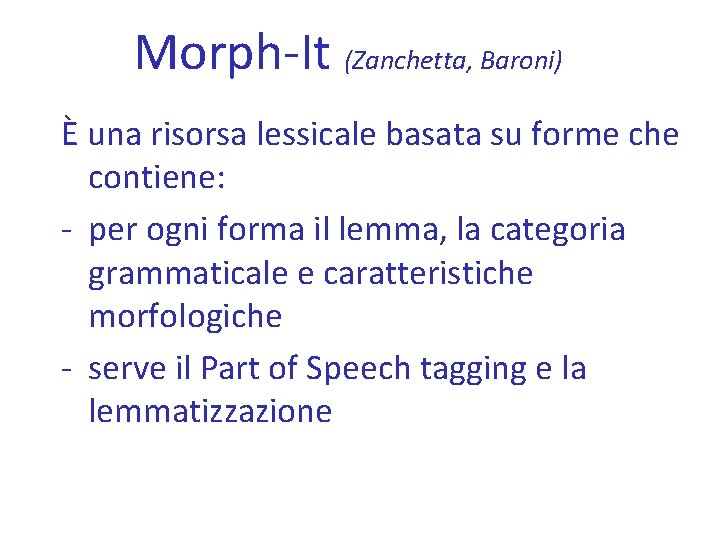 Morph-It (Zanchetta, Baroni)

È una risorsa lessicale basata su forme che contiene:
- per ogni forma il lemma, la categoria grammaticale e caratteristiche morfologiche
- serve il Part of Speech tagging e la lemmatizzazione